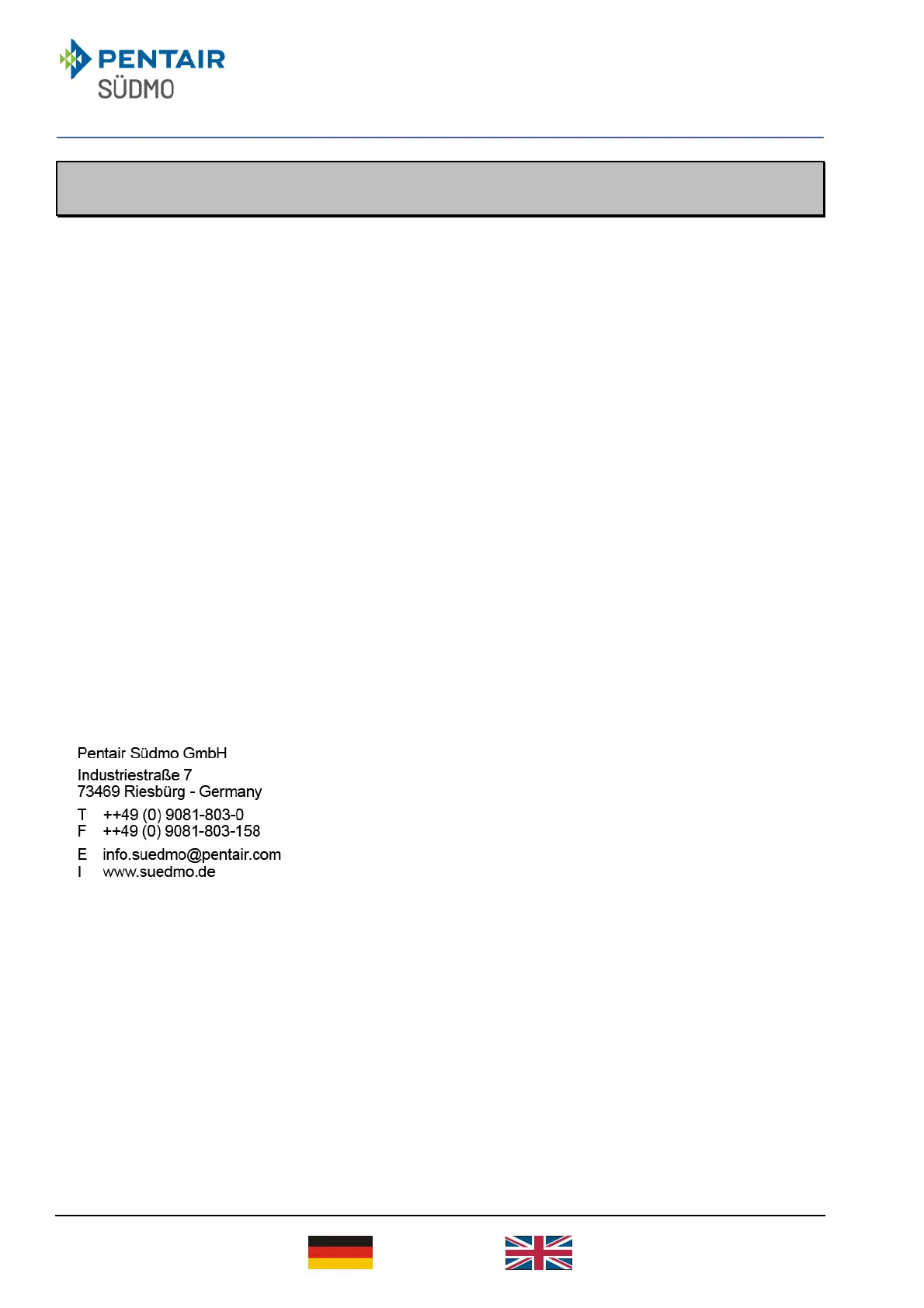 PENTAIR
SÜDMO

Pentair Südmo GmbH

Industriestraße 7
73469 Riesbürg - Germany

T ++49 (0) 9081-803-0
F ++49 (0) 9081-803-158

E info.suedmo@pentair.com
I www.suedmo.de